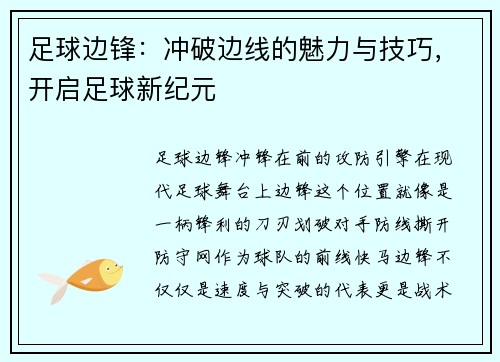 足球边锋：冲破边线的魅力与技巧，开启足球新纪元

足球边锋冲锋在前的攻防引擎在现代足球舞台上边锋这个位置就像是一柄锋利的刀刃划破对手防线撕开防守网作为球队的前线快马边锋不仅仅是速度与突破的代表更是战术